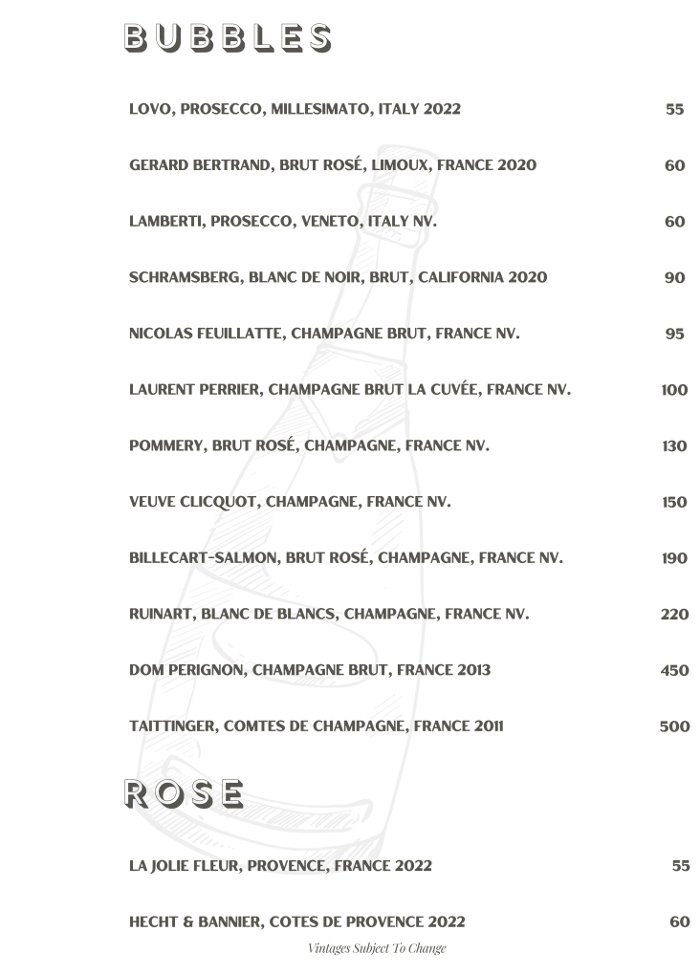 BUBBLES

LOVO, PROSECCO, MILLESIMATO, ITALY 2022 55

GERARD BERTRAND, BRUT ROSÉ, LIMOUX, FRANCE 2020 60

LAMBERTI, PROSECCO, VENETO, ITALY NV. 60

SCHRAMSBERG, BLANC DE NOIR, BRUT, CALIFORNIA 2020 90

NICOLAS FEUILLATTE, CHAMPAGNE BRUT, FRANCE NV. 95

LAURENT PERRIER, CHAMPAGNE BRUT LA CUVÉE, FRANCE NV. 100

POMMERY, BRUT ROSÉ, CHAMPAGNE, FRANCE NV. 130

VEUVE CLICQUOT, CHAMPAGNE, FRANCE NV. 150

BILLECART-SALMON, BRUT ROSÉ, CHAMPAGNE, FRANCE NV. 190

RUINART, BLANC DE BLANCS, CHAMPAGNE, FRANCE NV. 220

DOM PERIGNON, CHAMPAGNE BRUT, FRANCE 2013 450

TAITTINGER, COMTES DE CHAMPAGNE, FRANCE 2011 500

ROSE

LA JOLIE FLEUR, PROVENCE, FRANCE 2022 55

HECHT & BANNIER, COTES DE PROVENCE 2022 60

Vintages Subject To Change